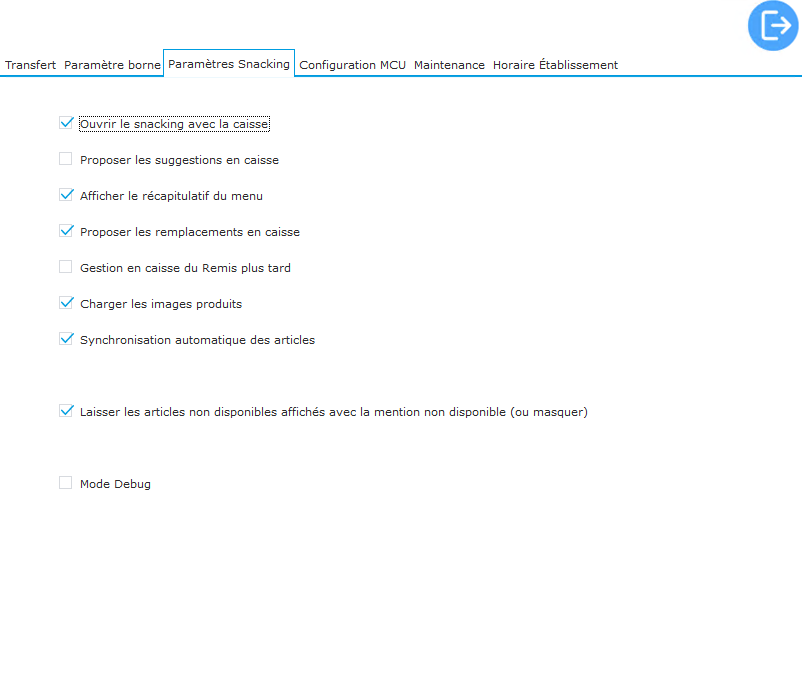 Transfert Paramètre borne Paramètres Snacking Configuration MCU Maintenance Horaire Établissement

Ouvrir le snacking avec la caisse

Proposer les suggestions en caisse

Afficher le récapitulatif du menu

Proposer les remplacements en caisse

Gestion en caisse du Remis plus tard

Charger les images produits

Synchronisation automatique des articles

Laisser les articles non disponibles affichés avec la mention non disponible (ou masquer)

Mode Debug